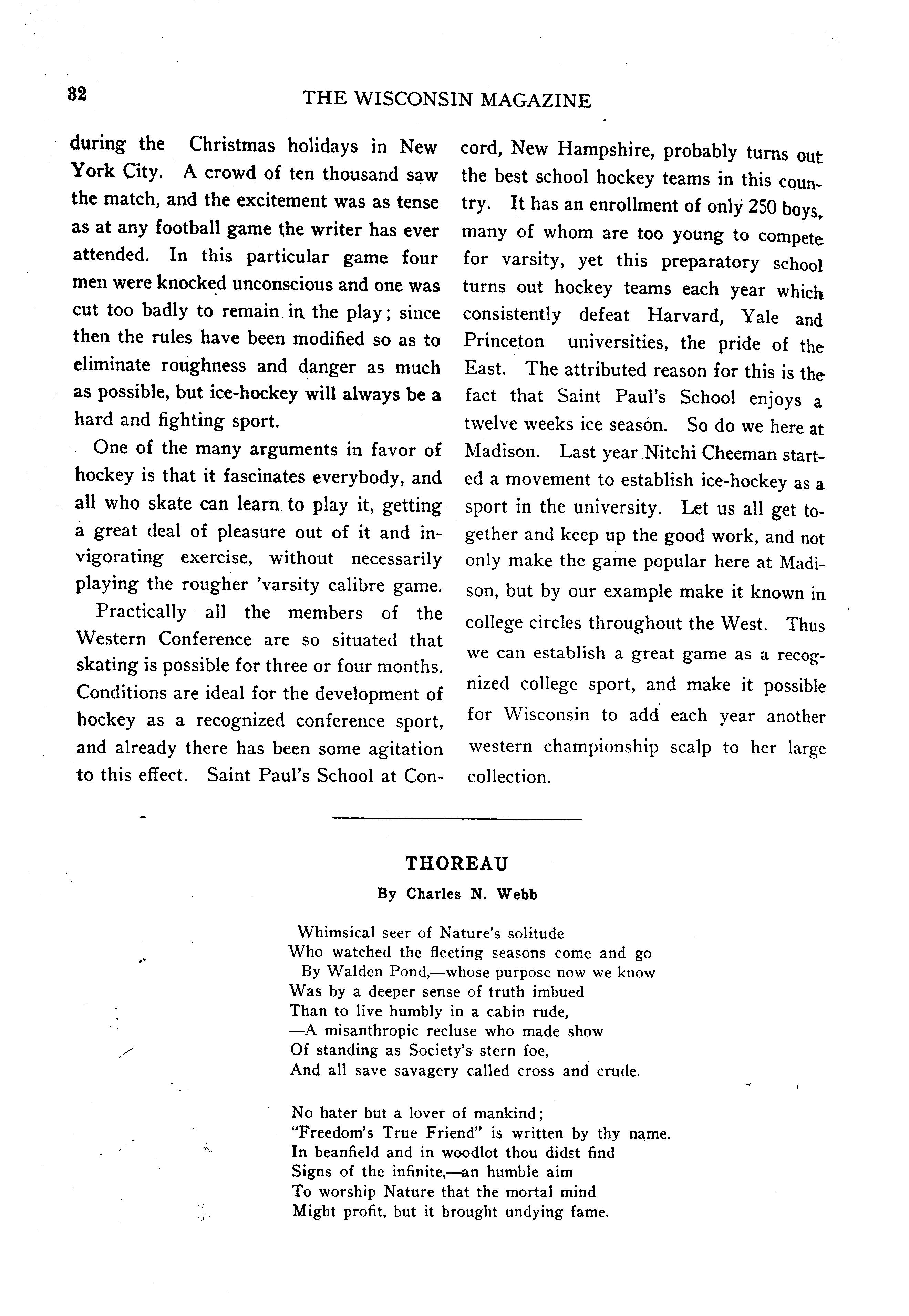 32 THE WISCONSIN MAGAZINE

during the Christmas holidays in New York City. A crowd of ten thousand saw the match, and the excitement was as tense as at any football game the writer has ever attended. In this particular game four men were knocked unconscious and one was cut too badly to remain in the play; since then the rules have been modified so as to eliminate roughness and danger as much as possible, but ice-hockey will always be a hard and fighting sport.

One of the many arguments in favor of hockey is that it fascinates everybody, and all who skate can learn to play it, getting a great deal of pleasure out of it and invigorating exercise, without necessarily playing the rougher 'varsity calibre game.

Practically all the members of the Western Conference are so situated that skating is possible for three or four months. Conditions are ideal for the development of hockey as a recognized conference sport, and already there has been some agitation to this effect. Saint Paul's School at Concord, New Hampshire, probably turns out the best school hockey teams in this country. It has an enrollment of only 250 boys, many of whom are too young to compete for varsity, yet this preparatory school turns out hockey teams each year which consistently defeat Harvard, Yale and Princeton universities, the pride of the East. The attributed reason for this is the fact that Saint Paul's School enjoys a twelve weeks ice season. So do we here at Madison. Last year Nitchi Cheeman started a movement to establish ice-hockey as a sport in the university. Let us all get together and keep up the good work, and not only make the game popular here at Madison, but by our example make it known in college circles throughout the West. Thus we can establish a great game as a recognized college sport, and make it possible for Wisconsin to add each year another western championship scalp to her large collection.

THOREAU

By Charles N. Webb

Whimsical seer of Nature's solitude
Who watched the fleeting seasons come and go
By Walden Pond,—whose purpose now we know
Was by a deeper sense of truth imbued
Than to live humbly in a cabin rude,
—A misanthropic recluse who made show
Of standing as Society's stern foe,
And all save savagery called cross and crude.

No hater but a lover of mankind;
"Freedom's True Friend" is written by thy name.
In beanfield and in woodlot thou didst find
Signs of the infinite,—an humble aim
To worship Nature that the mortal mind
Might profit, but it brought undying fame.